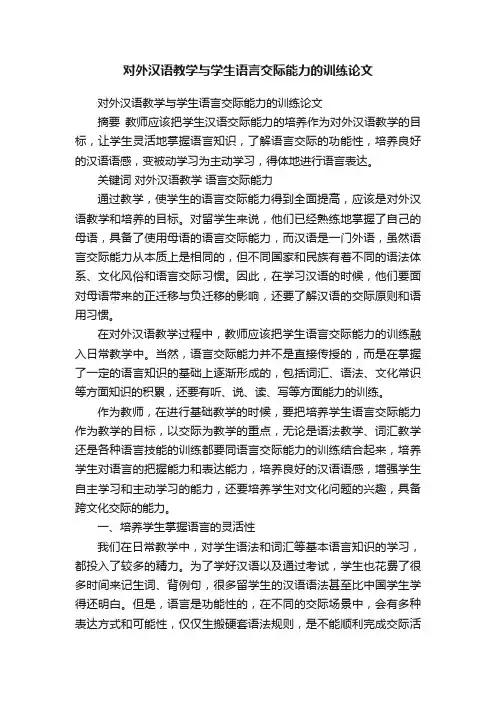 对外汉语教学与学生语言交际能力的训练论文

对外汉语教学与学生语言交际能力的训练论文

摘要 教师应该把学生汉语交际能力的培养作为对外汉语教学的目标，让学生灵活地掌握语言知识，了解语言交际的功能性，培养良好的汉语语感，变被动学习为主动学习，得体地进行语言表达。

关键词 对外汉语教学 语言交际能力

通过教学，使学生的语言交际能力得到全面提高，应该是对外汉语教学和培养的目标。对留学生来说，他们已经熟练地掌握了自己的母语，具备了使用母语的语言交际能力，而汉语是一门外语，虽然语言交际能力从本质上是相同的，但不同国家和民族有着不同的语法体系、文化风俗和语言交际习惯。因此，在学习汉语的时候，他们要面对母语带来的正迁移与负迁移的影响，还要了解汉语的交际原则和语用习惯。

在对外汉语教学过程中，教师应该把学生语言交际能力的训练融入日常教学中。当然，语言交际能力并不是直接传授的，而是在掌握了一定的语言知识的基础上逐渐形成的，包括词汇、语法、文化常识等方面知识的积累，还要有听、说、读、写等方面能力的训练。

作为教师，在进行基础教学的时候，要把培养学生语言交际能力作为教学的目标，以交际为教学的重点，无论是语法教学、词汇教学还是各种语言技能的训练都要同语言交际能力的训练结合起来，培养学生对语言的把握能力和表达能力，培养良好的汉语语感，增强学生自主学习和主动学习的能力，还要培养学生对文化问题的兴趣，具备跨文化交际的能力。

一、培养学生掌握语言的灵活性

我们在日常教学中，对学生语法和词汇等基本语言知识的学习，都投入了较多的精力。为了学好汉语以及通过考试，学生也花费了很多时间来记生词、背例句，很多留学生的汉语语法甚至比中国学生学得还明白。但是，语言是功能性的，在不同的交际场景中，会有多种表达方式和可能性，仅仅生搬硬套语法规则，是不能顺利完成交际活